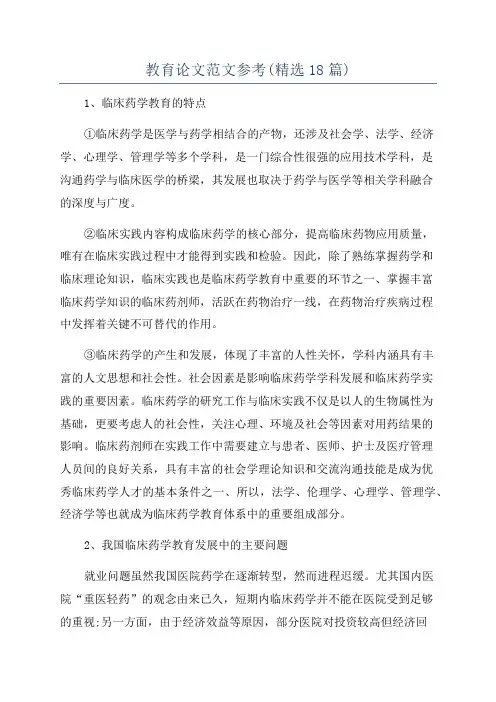 教育论文范文参考(精选18篇)

1、临床药学教育的特点

①临床药学是医学与药学相结合的产物，还涉及社会学、法学、经济学、心理学、管理学等多个学科，是一门综合性很强的应用技术学科，是沟通药学与临床医学的桥梁，其发展也取决于药学与医学等相关学科融合的深度与广度。

②临床实践内容构成临床药学的核心部分，提高临床药物应用质量，唯有在临床实践过程中才能得到实践和检验。因此，除了熟练掌握药学和临床理论知识，临床实践也是临床药学教育中重要的环节之一、掌握丰富临床药学知识的临床药剂师，活跃在药物治疗一线，在药物治疗疾病过程中发挥着关键不可替代的作用。

③临床药学的产生和发展，体现了丰富的人性关怀，学科内涵具有丰富的人文思想和社会性。社会因素是影响临床药学学科发展和临床药学实践的重要因素。临床药学的研究工作与临床实践不仅是以人的生物属性为基础，更要考虑人的社会性，关注心理、环境及社会等因素对用药结果的影响。临床药剂师在实践工作中需要建立与患者、医师、护士及医疗管理人员间的良好关系，具有丰富的社会学理论知识和交流沟通技能是成为优秀临床药学人才的基本条件之一、所以，法学、伦理学、心理学、管理学、经济学等也就成为临床药学教育体系中的重要组成部分。

2、我国临床药学教育发展中的主要问题

就业问题虽然我国医院药学在逐渐转型，然而进程迟缓。尤其国内医院“重医轻药”的观念由来已久，短期内临床药学并不能在医院受到足够的重视;另一方面，由于经济效益等原因，部分医院对投资较高但经济回